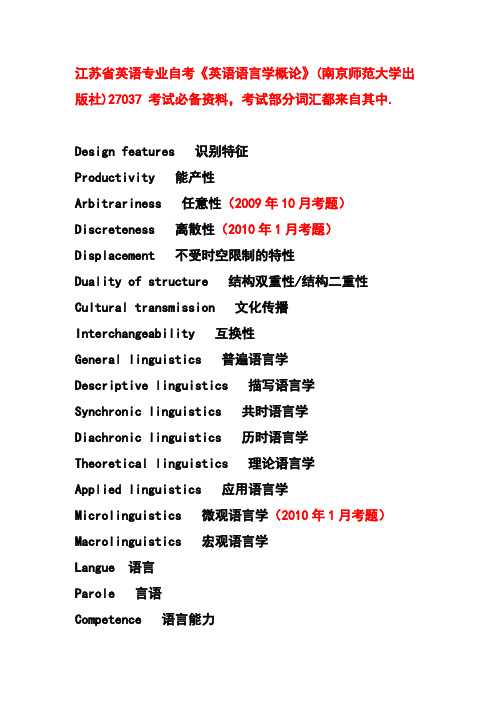 江苏省英语专业自考《英语语言学概论》(南京师范大学出版社)27037 考试必备资料，考试部分词汇都来自其中.

Design features　识别特征

Productivity　能产性

Arbitrariness　任意性（2009 年 10 月考题）

Discreteness　离散性（2010 年 1 月考题）

Displacement　不受时空限制的特性

Duality of structure　结构双重性/结构二重性

Cultural transmission　文化传播

Interchangeability　互换性

General linguistics　普遍语言学

Descriptive linguistics　描写语言学

Synchronic linguistics　共时语言学

Diachronic linguistics　历时语言学

Theoretical linguistics　理论语言学

Applied linguistics　应用语言学

Microlinguistics　微观语言学（2010 年 1 月考题）

Macrolinguistics　宏观语言学

Langue　语言

Parole　言语

Competence　语言能力